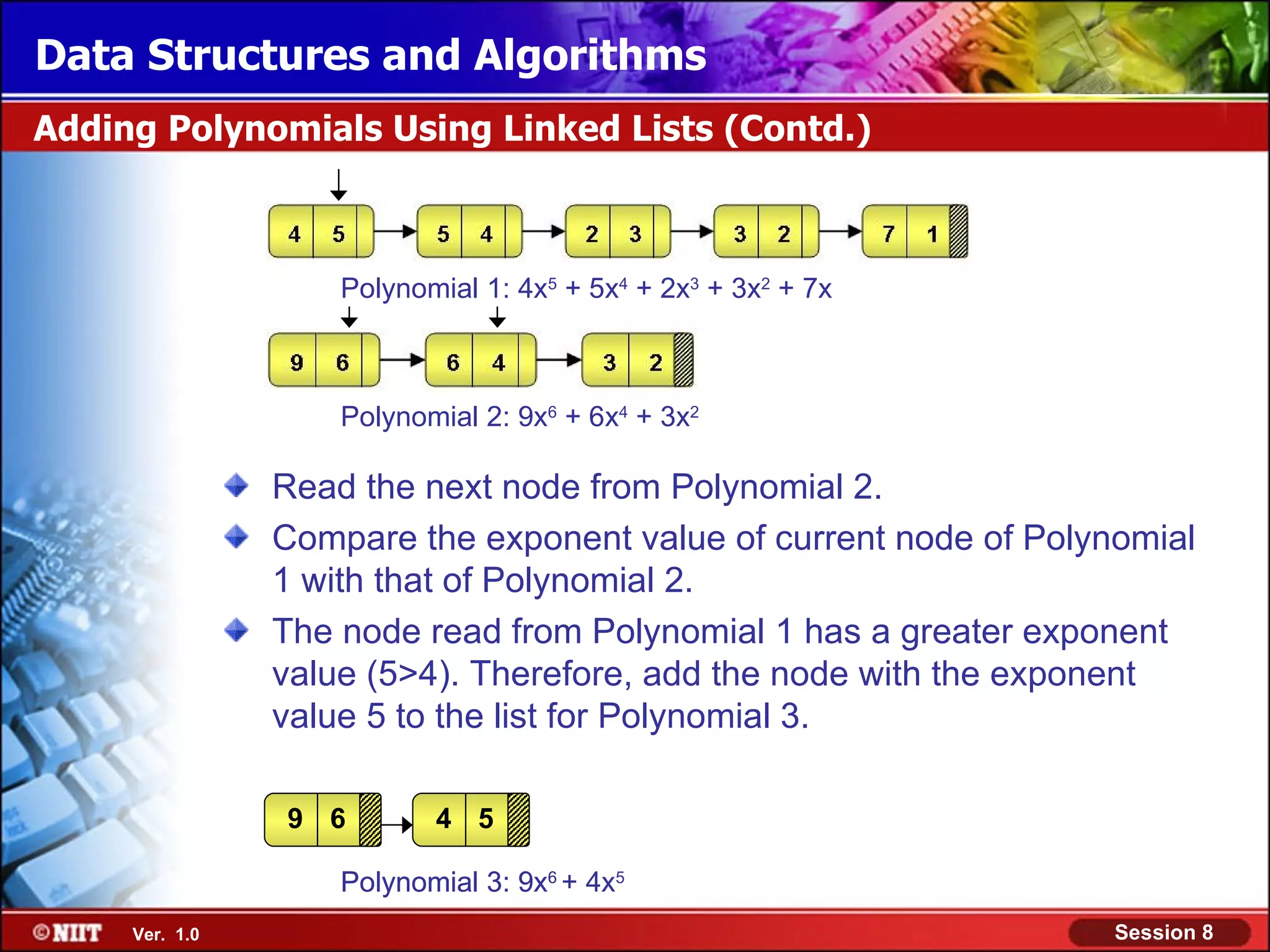 Data Structures and Algorithms

Adding Polynomials Using Linked Lists (Contd.)

4 5 5 4 2 3 3 2 7 1

Polynomial 1: $4x^5 + 5x^4 + 2x^3 + 3x^2 + 7x$

9 6 6 4 3 2

Polynomial 2: $9x^6 + 6x^4 + 3x^2$

Read the next node from Polynomial 2.

Compare the exponent value of current node of Polynomial 1 with that of Polynomial 2.

The node read from Polynomial 1 has a greater exponent value (5>4). Therefore, add the node with the exponent value 5 to the list for Polynomial 3.

9 6 4 5

Polynomial 3: $9x^6 + 4x^5$

©NIIT Ver. 1.0

Session 8